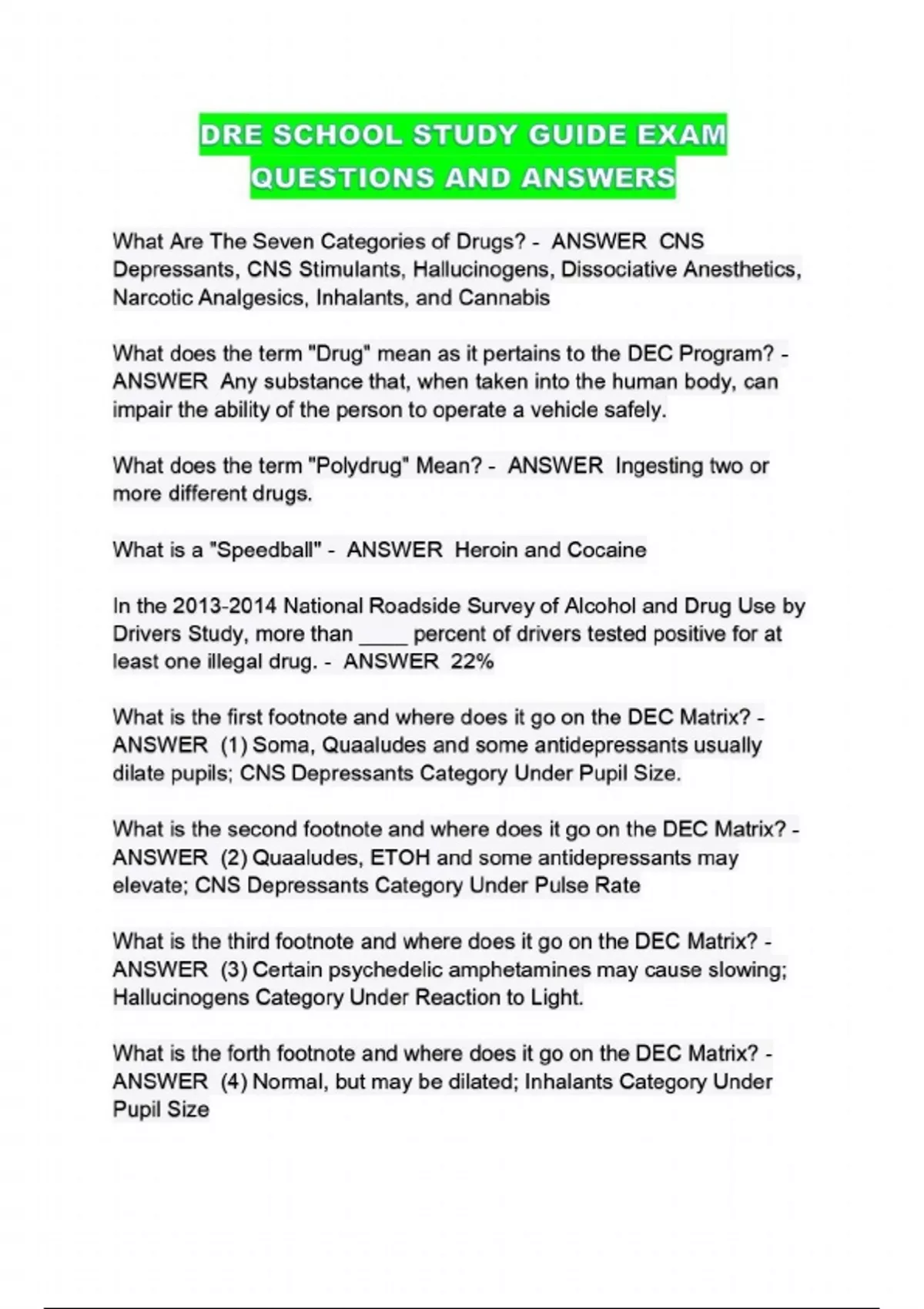 DRE SCHOOL STUDY GUIDE EXAM QUESTIONS AND ANSWERS

What Are The Seven Categories of Drugs? - ANSWER CNS Depressants, CNS Stimulants, Hallucinogens, Dissociative Anesthetics, Narcotic Analgesics, Inhalants, and Cannabis

What does the term "Drug" mean as it pertains to the DEC Program? - ANSWER Any substance that, when taken into the human body, can impair the ability of the person to operate a vehicle safely.

What does the term "Polydrug" Mean? - ANSWER Ingesting two or more different drugs.

What is a "Speedball" - ANSWER Heroin and Cocaine

In the 2013-2014 National Roadside Survey of Alcohol and Drug Use by Drivers Study, more than ____ percent of drivers tested positive for at least one illegal drug. - ANSWER 22%

What is the first footnote and where does it go on the DEC Matrix? - ANSWER (1) Soma, Quaaludes and some antidepressants usually dilate pupils; CNS Depressants Category Under Pupil Size.

What is the second footnote and where does it go on the DEC Matrix? - ANSWER (2) Quaaludes, ETOH and some antidepressants may elevate; CNS Depressants Category Under Pulse Rate

What is the third footnote and where does it go on the DEC Matrix? - ANSWER (3) Certain psychedelic amphetamines may cause slowing; Hallucinogens Category Under Reaction to Light.

What is the forth footnote and where does it go on the DEC Matrix? - ANSWER (4) Normal, but may be dilated; Inhalants Category Under Pupil Size